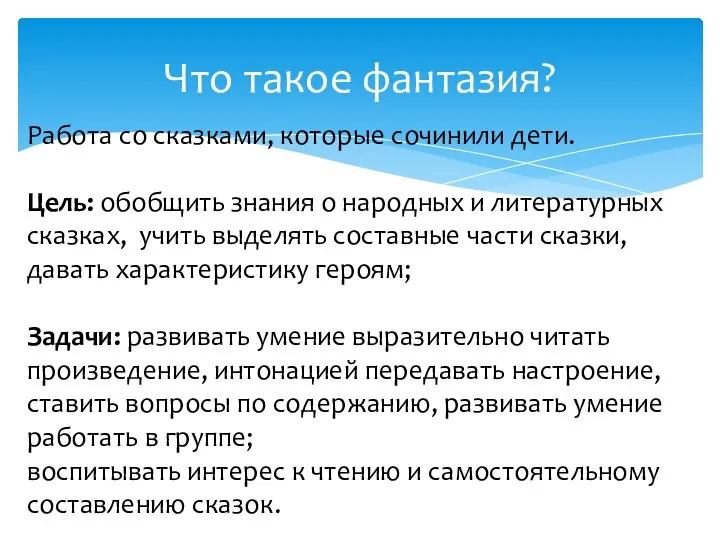 Что такое фантазия?

Работа со сказками, которые сочинили дети.

Цель: обобщить знания о народных и литературных сказках, учить выделять составные части сказки, давать характеристику героям;

Задачи: развивать умение выразительно читать произведение, интонацией передавать настроение, ставить вопросы по содержанию, развивать умение работать в группе;
воспитывать интерес к чтению и самостоятельному составлению сказок.